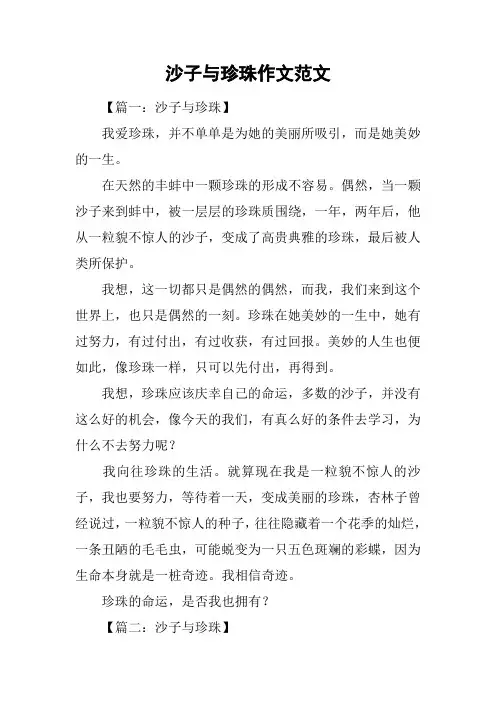 沙子与珍珠作文范文

【篇一：沙子与珍珠】

我爱珍珠，并不单单是为她的美丽所吸引，而是她美妙的一生。

在天然的丰蚌中一颗珍珠的形成不容易。偶然，当一颗沙子来到蚌中，被一层层的珍珠质围绕，一年，两年后，他从一粒貌不惊人的沙子，变成了高贵典雅的珍珠，最后被人类所保护。

我想，这一切都只是偶然的偶然，而我，我们来到这个世界上，也只是偶然的一刻。珍珠在她美妙的一生中，她有过努力，有过付出，有过收获，有过回报。美妙的人生也便如此，像珍珠一样，只可以先付出，再得到。

我想，珍珠应该庆幸自己的命运，多数的沙子，并没有这么好的机会，像今天的我们，有真么好的条件去学习，为什么不去努力呢？

我向往珍珠的生活。就算现在我是一粒貌不惊人的沙子，我也要努力，等待着一天，变成美丽的珍珠，杏林子曾经说过，一粒貌不惊人的种子，往往隐藏着一个花季的灿烂，一条丑陋的毛毛虫，可能蜕变为一只五色斑斓的彩蝶，因为生命本身就是一桩奇迹。我相信奇迹。

珍珠的命运，是否我也拥有？

【篇二：沙子与珍珠】